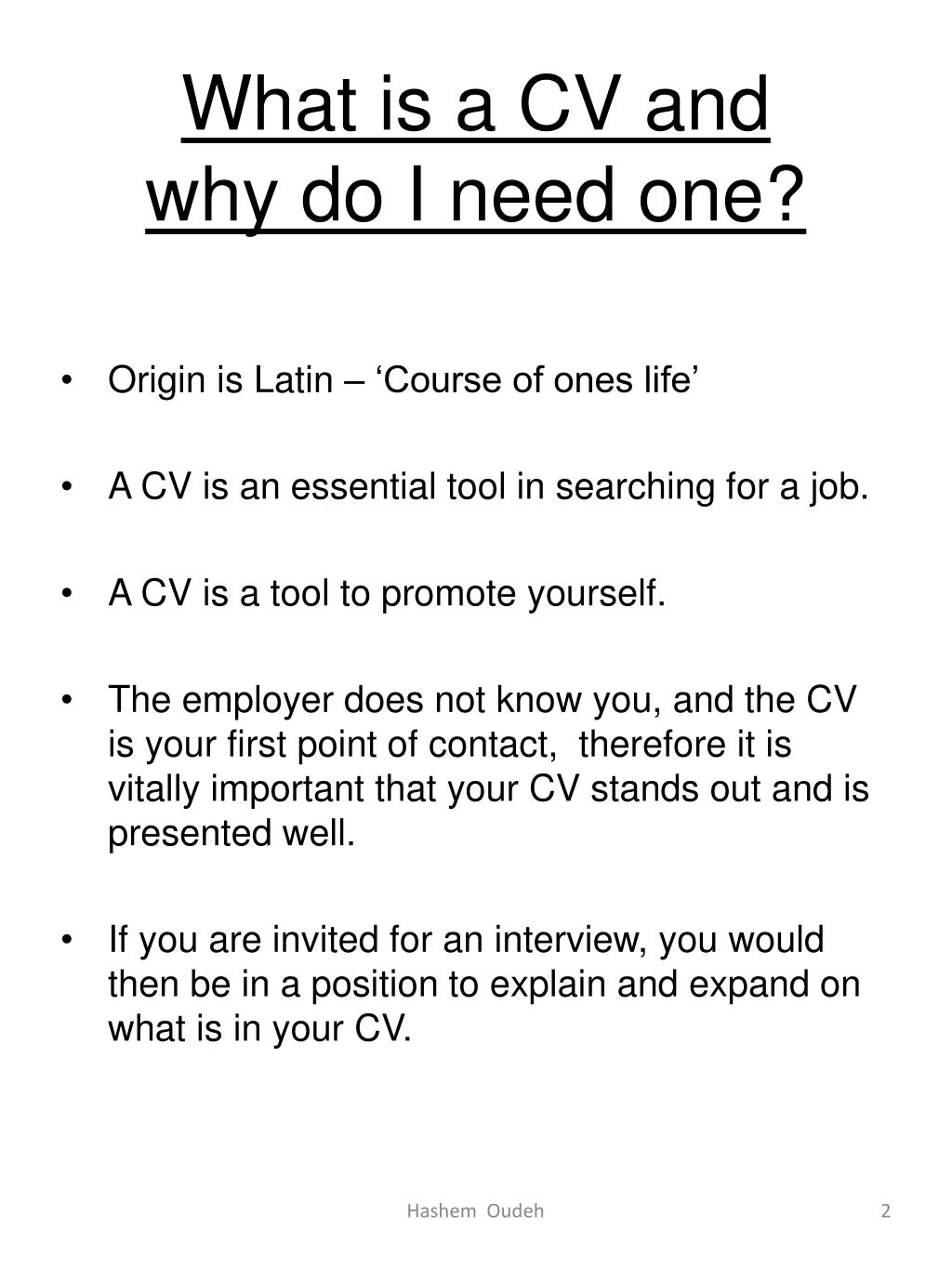 What is a CV and why do I need one?

• Origin is Latin – ‘Course of ones life’

• A CV is an essential tool in searching for a job.

• A CV is a tool to promote yourself.

• The employer does not know you, and the CV is your first point of contact, therefore it is vitally important that your CV stands out and is presented well.

• If you are invited for an interview, you would then be in a position to explain and expand on what is in your CV.

Hashem Oudeh

2